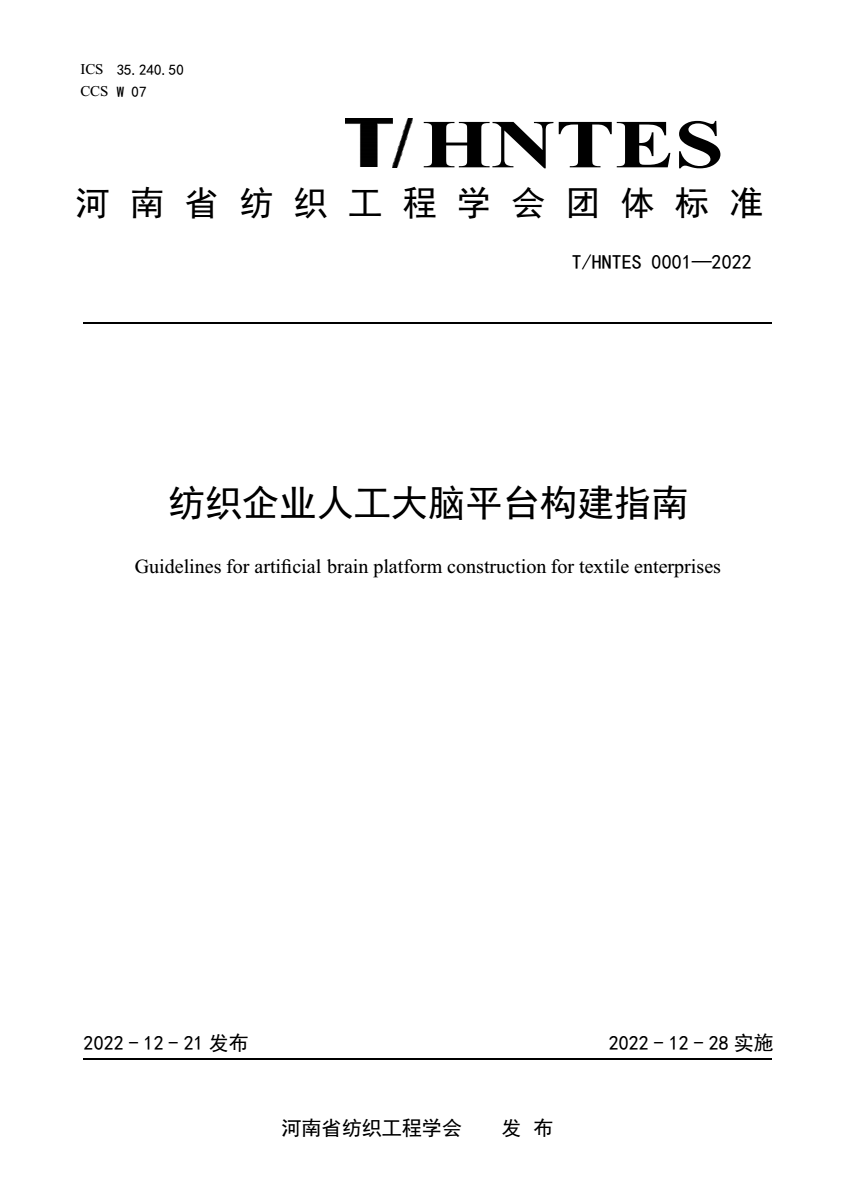 ICS 35.240.50
CCS W 07

T/HNTES

河南省纺织工程学会团体标准

T/HNTES 0001—2022

纺织企业人工大脑平台构建指南

Guidelines for artificial brain platform construction for textile enterprises

2022 - 12 - 21 发布

2022 - 12 - 28 实施

河南省纺织工程学会 发 布